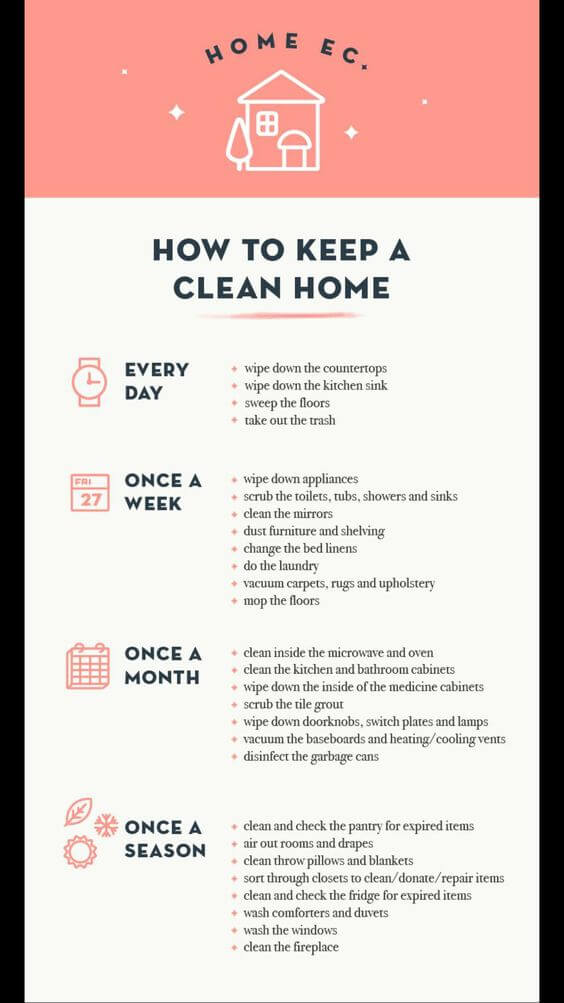 HOME EC.

HOW TO KEEP A CLEAN HOME

EVERY DAY
- wipe down the countertops
- wipe down the kitchen sink
- sweep the floors
- take out the trash

FRI 27

ONCE A WEEK
- wipe down appliances
- scrub the toilets, tubs, showers and sinks
- clean the mirrors
- dust furniture and shelving
- change the bed linens
- do the laundry
- vacuum carpets, rugs and upholstery
- mop the floors

ONCE A MONTH
- clean inside the microwave and oven
- clean the kitchen and bathroom cabinets
- wipe down the inside of the medicine cabinets
- scrub the tile grout
- wipe down doorknobs, switch plates and lamps
- vacuum the baseboards and heating/cooling vents
- disinfect the garbage cans

ONCE A SEASON
- clean and check the pantry for expired items
- air out rooms and drapes
- clean throw pillows and blankets
- sort through closets to clean/donate/repair items
- clean and check the fridge for expired items
- wash comforters and duvets
- wash the windows
- clean the fireplace